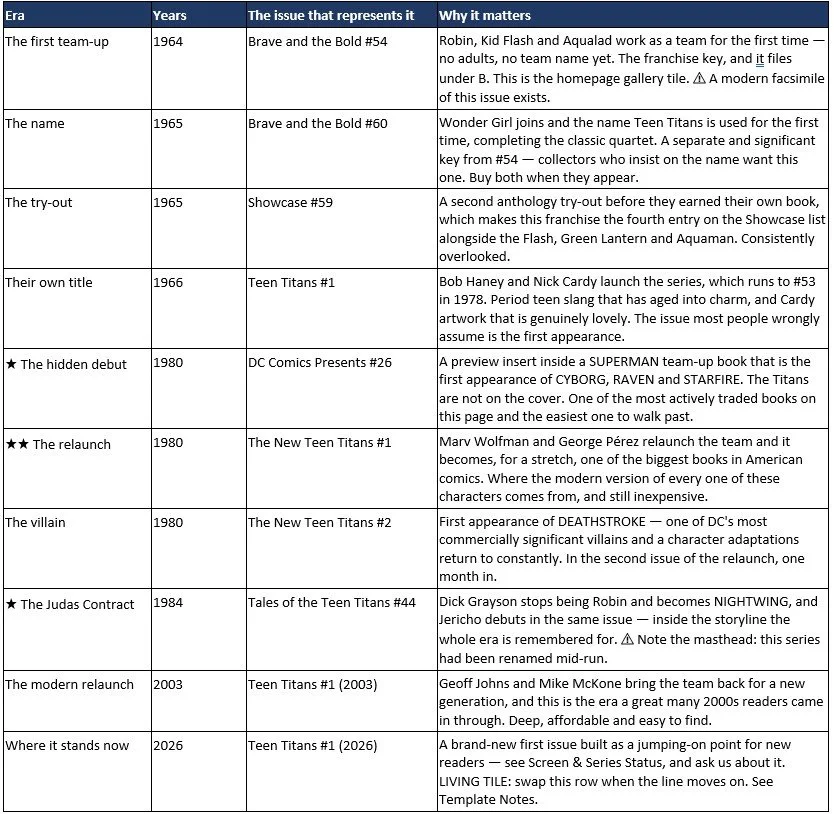 | Era | Years | The issue that represents it | Why it matters |
|---|---|---|---|
| The first team-up | 1964 | Brave and the Bold #54 | Robin, Kid Flash and Aqualad work as a team for the first time — no adults, no team name yet. The franchise key, and it files under B. This is the homepage gallery tile. ⚠ A modern facsimile of this issue exists. |
| The name | 1965 | Brave and the Bold #60 | Wonder Girl joins and the name Teen Titans is used for the first time, completing the classic quartet. A separate and significant key from #54 — collectors who insist on the name want this one. Buy both when they appear. |
| The try-out | 1965 | Showcase #59 | A second anthology try-out before they earned their own book, which makes this franchise the fourth entry on the Showcase list alongside the Flash, Green Lantern and Aquaman. Consistently overlooked. |
| Their own title | 1966 | Teen Titans #1 | Bob Haney and Nick Cardy launch the series, which runs to #53 in 1978. Period teen slang that has aged into charm, and Cardy artwork that is genuinely lovely. The issue most people wrongly assume is the first appearance. |
| ★ The hidden debut | 1980 | DC Comics Presents #26 | A preview insert inside a SUPERMAN team-up book that is the first appearance of CYBORG, RAVEN and STARFIRE. The Titans are not on the cover. One of the most actively traded books on this page and the easiest one to walk past. |
| ★★ The relaunch | 1980 | The New Teen Titans #1 | Marv Wolfman and George Pérez relaunch the team and it becomes, for a stretch, one of the biggest books in American comics. Where the modern version of every one of these characters comes from, and still inexpensive. |
| The villain | 1980 | The New Teen Titans #2 | First appearance of DEATHSTROKE — one of DC's most commercially significant villains and a character adaptations return to constantly. In the second issue of the relaunch, one month in. |
| ★ The Judas Contract | 1984 | Tales of the Teen Titans #44 | Dick Grayson stops being Robin and becomes NIGHTWING, and Jericho debuts in the same issue — inside the storyline the whole era is remembered for. ⚠ Note the masthead: this series had been renamed mid-run. |
| The modern relaunch | 2003 | Teen Titans #1 (2003) | Geoff Johns and Mike McKone bring the team back for a new generation, and this is the era a great many 2000s readers came in through. Deep, affordable and easy to find. |
| Where it stands now | 2026 | Teen Titans #1 (2026) | A brand-new first issue built as a jumping-on point for new readers — see Screen & Series Status, and ask us about it. LIVING TILE: swap this row when the line moves on. See Template Notes. |